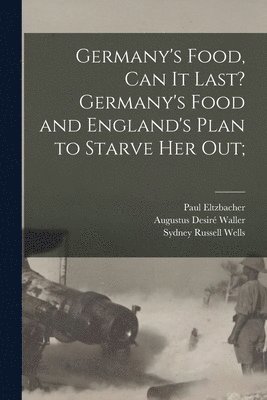 Germany's Food, Can It Last? Germany's Food and England's Plan to Starve Her Out;

Paul Eltzbacher
Augustus Desiré Waller
Sydney Russell Wells